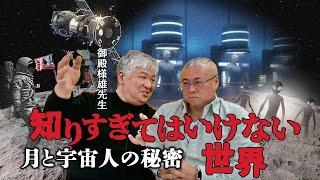 御殿様雄先生

知りすぎてはいけない世界

月と宇宙人の秘密